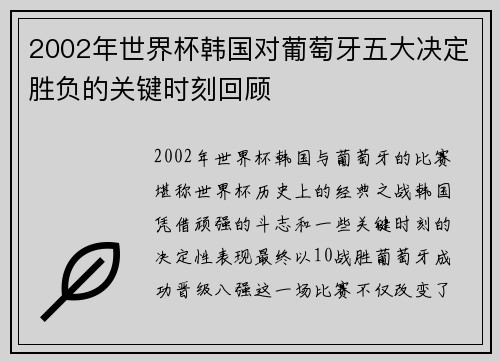 2002年世界杯韩国对葡萄牙五大决定胜负的关键时刻回顾

2002年世界杯韩国与葡萄牙的比赛堪称世界杯历史上的经典之战韩国凭借顽强的斗志和一些关键时刻的决定性表现最终以10战胜葡萄牙成功晋级八强这一场比赛不仅改变了